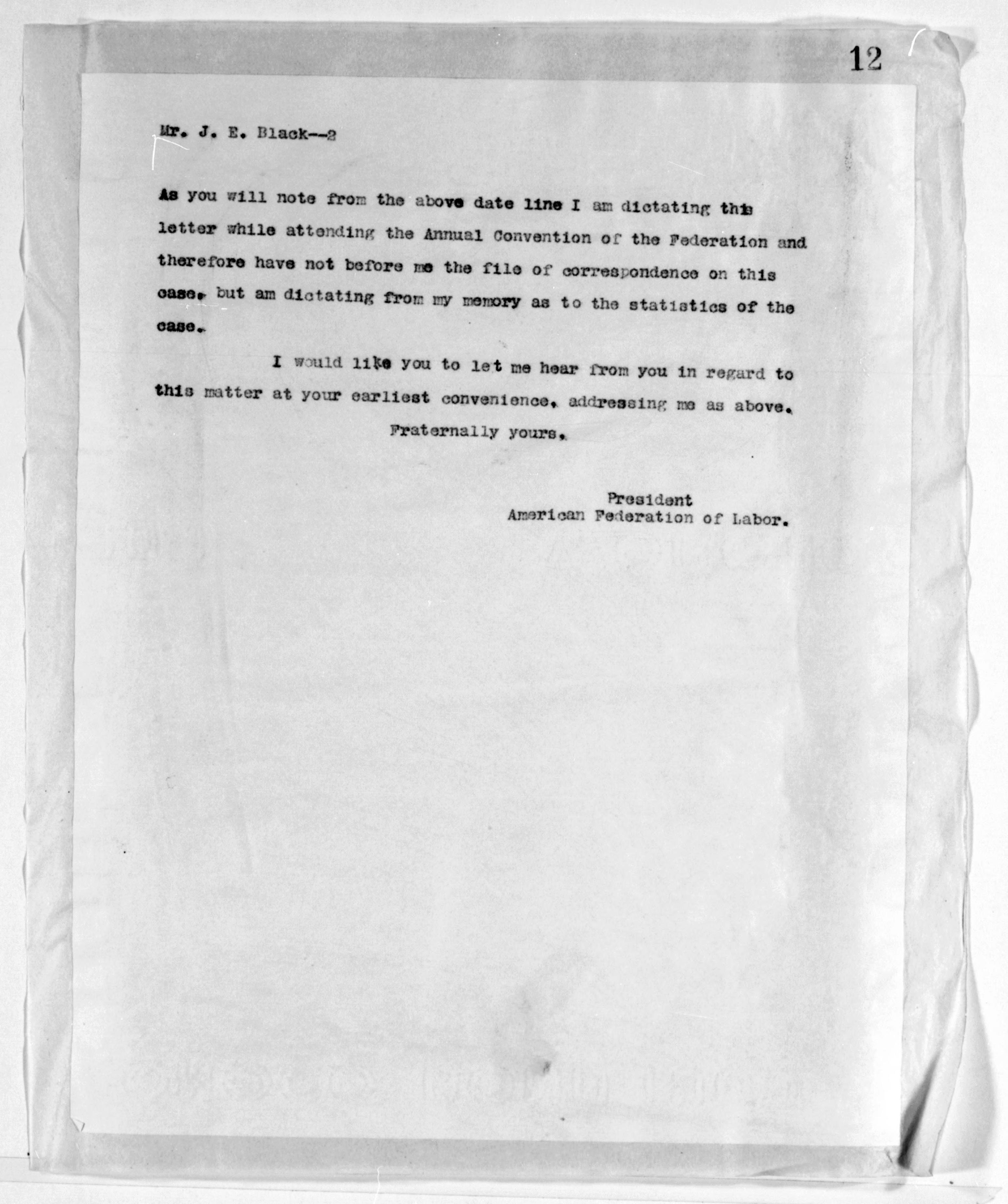 12

Mr. J. E. Black--2

As you will note from the above date line I am dictating this letter while attending the Annual Convention of the Federation and therefore have not before me the file of correspondence on this case, but am dictating from my memory as to the statistics of the case.

I would like you to let me hear from you in regard to this matter at your earliest convenience, addressing me as above.

Fraternally yours,

President
American Federation of Labor.